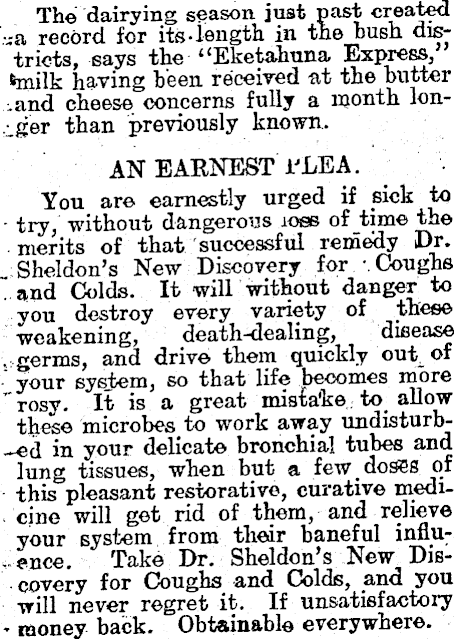 The dairying season just past created a record for its length in the bush districts, says the "Eketahuna Express," milk having been received at the butter and cheese concerns fully a month longer than previously known.

AN EARNEST PLEA.

You are earnestly urged if sick to try, without dangerous loss of time the merits of that successful remedy Dr. Sheldon's New Discovery for Coughs and Colds. It will without danger to you destroy every variety of these weakening, death-dealing, disease germs, and drive them quickly out of your system, so that life becomes more rosy. It is a great mistake to allow these microbes to work away undisturbed in your delicate bronchial tubes and lung tissues, when but a few doses of this pleasant restorative, curative medicine will get rid of them, and relieve your system from their baneful influence. Take Dr. Sheldon's New Discovery for Coughs and Colds, and you will never regret it. If unsatisfactory money back. Obtainable everywhere.